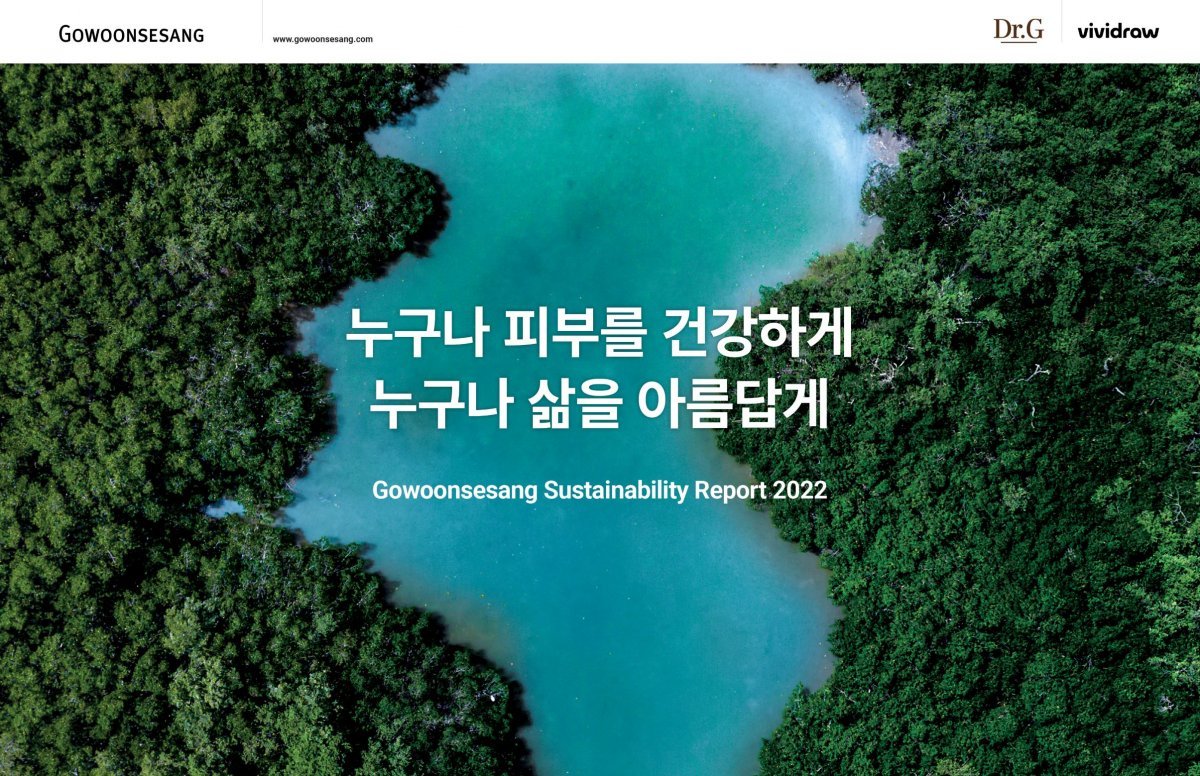 GOWOONSESANG

www.gowoonsesang.com

Dr.G

vividraw

누구나 피부를 건강하게
누구나 삶을 아름답게

Gowoonsesang Sustainability Report 2022